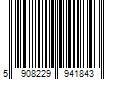 5 908229 941843